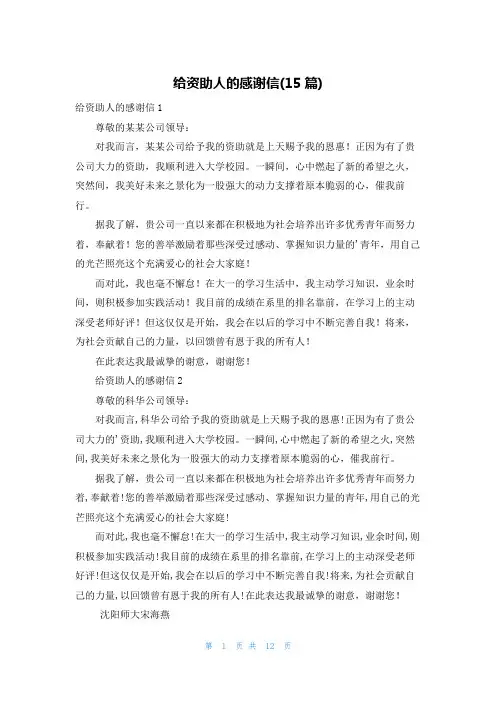 给资助人的感谢信(15 篇)

给资助人的感谢信 1

尊敬的某某公司领导：

对我而言，某某公司给予我的资助就是上天赐予我的恩惠！正因为有了贵公司大力的资助，我顺利进入大学校园。一瞬间，心中燃起了新的希望之火，突然间，我美好未来之景化为一股强大的动力支撑着原本脆弱的心，催我前行。

据我了解，贵公司一直以来都在积极地为社会培养出许多优秀青年而努力着，奉献着！您的善举激励着那些深受过感动、掌握知识力量的’青年，用自己的光芒照亮这个充满爱心的社会大家庭！

而对此，我也毫不懈怠！在大一的学习生活中，我主动学习知识，业余时间，则积极参加实践活动！我目前的成绩在系里的排名靠前，在学习上的主动深受老师好评！但这仅仅是开始，我会在以后的学习中不断完善自我！将来，为社会贡献自己的力量，以回馈曾有恩于我的所有人！

在此表达我最诚挚的谢意，谢谢您！

给资助人的感谢信 2

尊敬的科华公司领导：

对我而言，科华公司给予我的资助就是上天赐予我的恩惠！正因为有了贵公司大力的’资助，我顺利进入大学校园。一瞬间，心中燃起了新的希望之火，突然间，我美好未来之景化为一股强大的动力支撑着原本脆弱的心，催我前行。

据我了解，贵公司一直以来都在积极地为社会培养出许多优秀青年而努力着，奉献着！您的善举激励着那些深受过感动、掌握知识力量的青年，用自己的光芒照亮这个充满爱心的社会大家庭！

而对此，我也毫不懈怠！在大一的学习生活中，我主动学习知识，业余时间，则积极参加实践活动！我目前的成绩在系里的排名靠前，在学习上的主动深受老师好评！但这仅仅是开始，我会在以后的学习中不断完善自我！将来，为社会贡献自己的力量，以回馈曾有恩于我的所有人！在此表达我最诚挚的谢意，谢谢您！

沈阳师大宋海燕

第 1 页 共 12 页